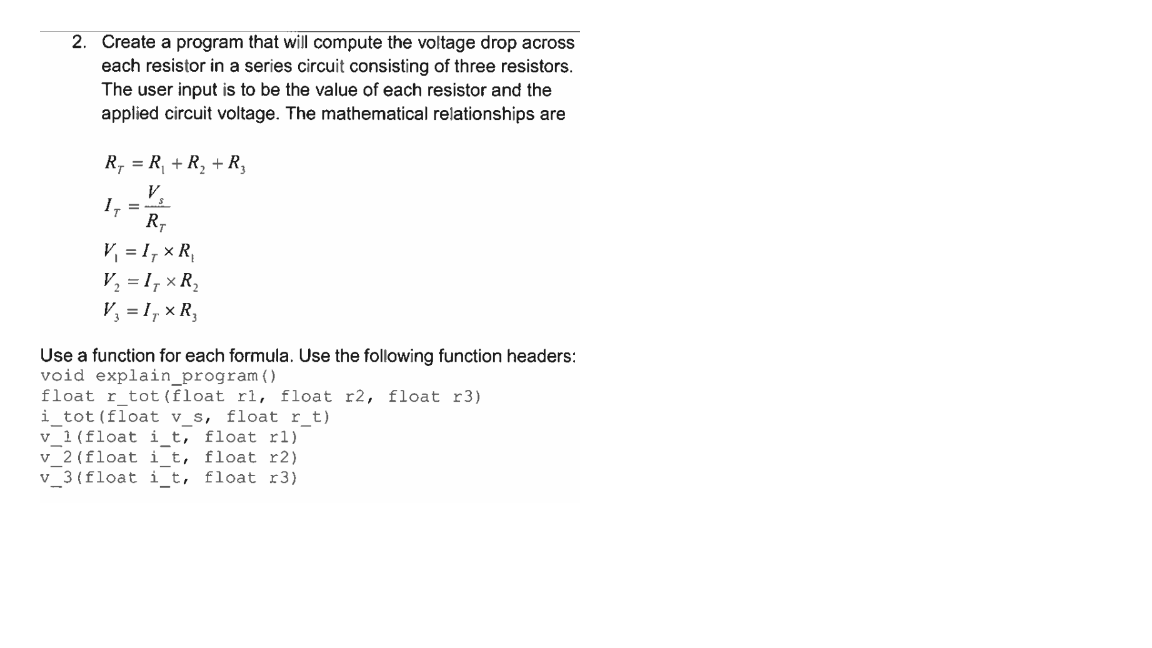 2. Create a program that will compute the voltage drop across each resistor in a series circuit consisting of three resistors. The user input is to be the value of each resistor and the applied circuit voltage. The mathematical relationships are

$R_T = R_1 + R_2 + R_3$
$I_T = \frac{V_s}{R_T}$
$V_1 = I_T \times R_1$
$V_2 = I_T \times R_2$
$V_3 = I_T \times R_3$

Use a function for each formula. Use the following function headers:
void explain_program()
float r_tot(float r1, float r2, float r3)
i_tot(float v_s, float r_t)
v_1(float i_t, float r1)
v_2(float i_t, float r2)
v_3(float i_t, float r3)